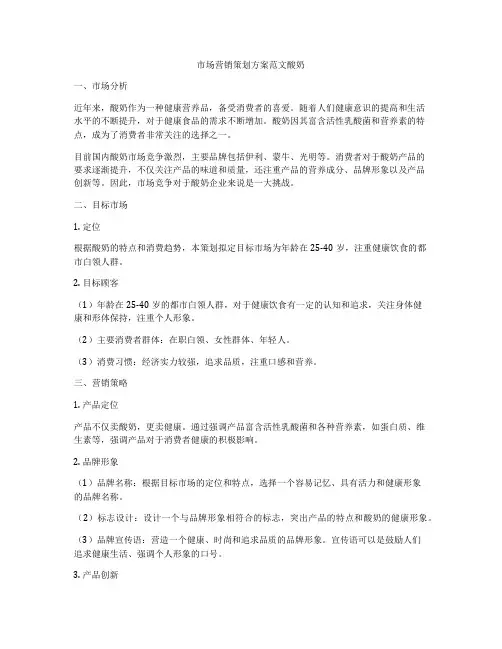 市场营销策划方案范文酸奶

一、市场分析

近年来，酸奶作为一种健康营养品，备受消费者的喜爱。随着人们健康意识的提高和生活水平的不断提升，对于健康食品的需求不断增加。酸奶因其富含活性乳酸菌和营养素的特点，成为了消费者非常关注的选择之一。

目前国内酸奶市场竞争激烈，主要品牌包括伊利、蒙牛、光明等。消费者对于酸奶产品的要求逐渐提升，不仅关注产品的味道和质量，还注重产品的营养成分、品牌形象以及产品创新等。因此，市场竞争对于酸奶企业来说是一大挑战。

二、目标市场

1. 定位

根据酸奶的特点和消费趋势，本策划拟定目标市场为年龄在 25-40 岁，注重健康饮食的都市白领人群。

2. 目标顾客

（1）年龄在 25-40 岁的都市白领人群，对于健康饮食有一定的认知和追求，关注身体健康和形体保持，注重个人形象。

（2）主要消费者群体：在职白领、女性群体、年轻人。

（3）消费习惯：经济实力较强，追求品质，注重口感和营养。

三、营销策略

1. 产品定位

产品不仅卖酸奶，更卖健康。通过强调产品富含活性乳酸菌和各种营养素，如蛋白质、维生素等，强调产品对于消费者健康的积极影响。

2. 品牌形象

（1）品牌名称：根据目标市场的定位和特点，选择一个容易记忆、具有活力和健康形象的品牌名称。

（2）标志设计：设计一个与品牌形象相符合的标志，突出产品的特点和酸奶的健康形象。

（3）品牌宣传语：营造一个健康、时尚和追求品质的品牌形象。宣传语可以是鼓励人们追求健康生活、强调个人形象的口号。

3. 产品创新